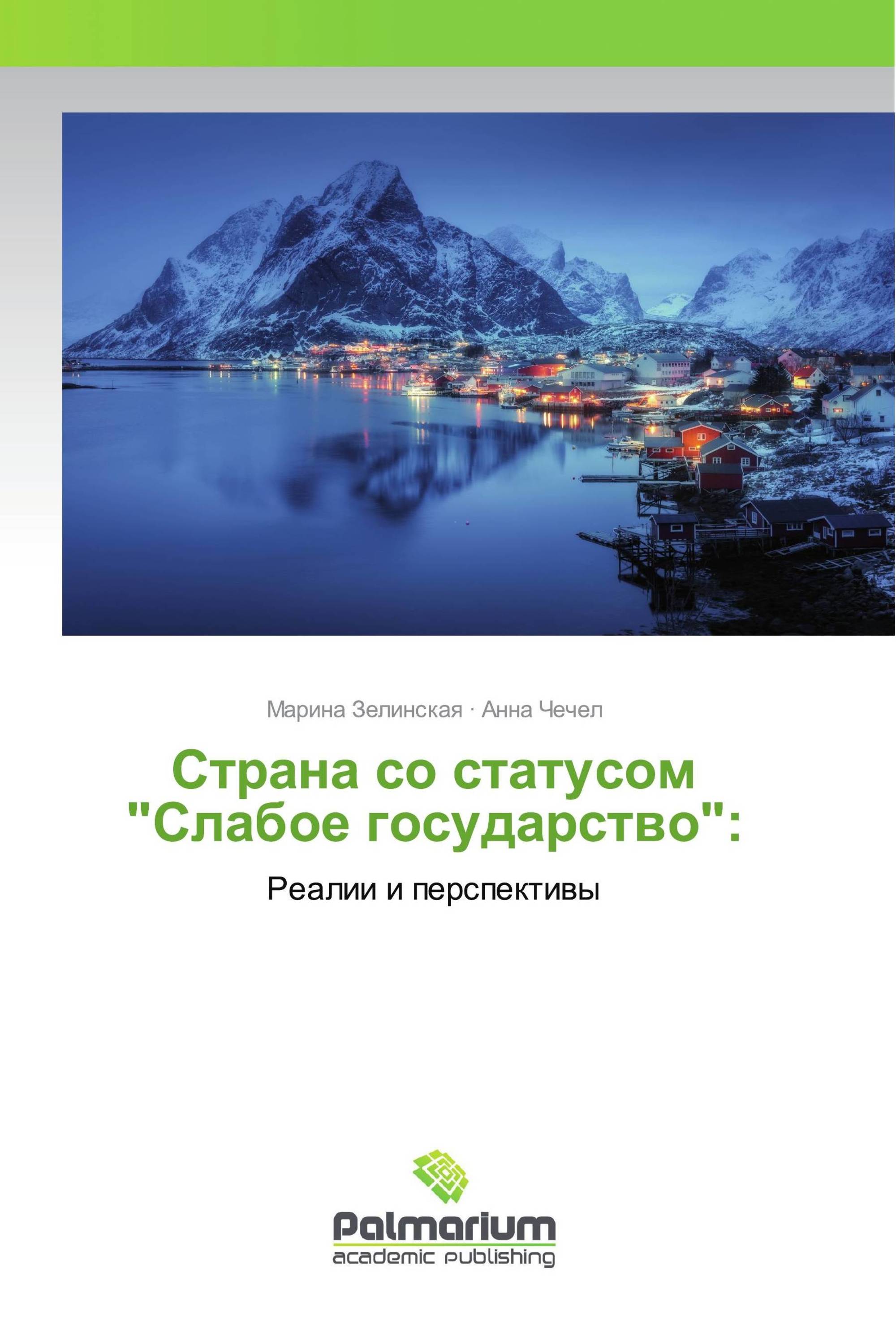 Марина Зелинская · Анна Чечел

Страна со статусом "Слабое государство":

Реалии и перспективы

Palmarium
academic publishing